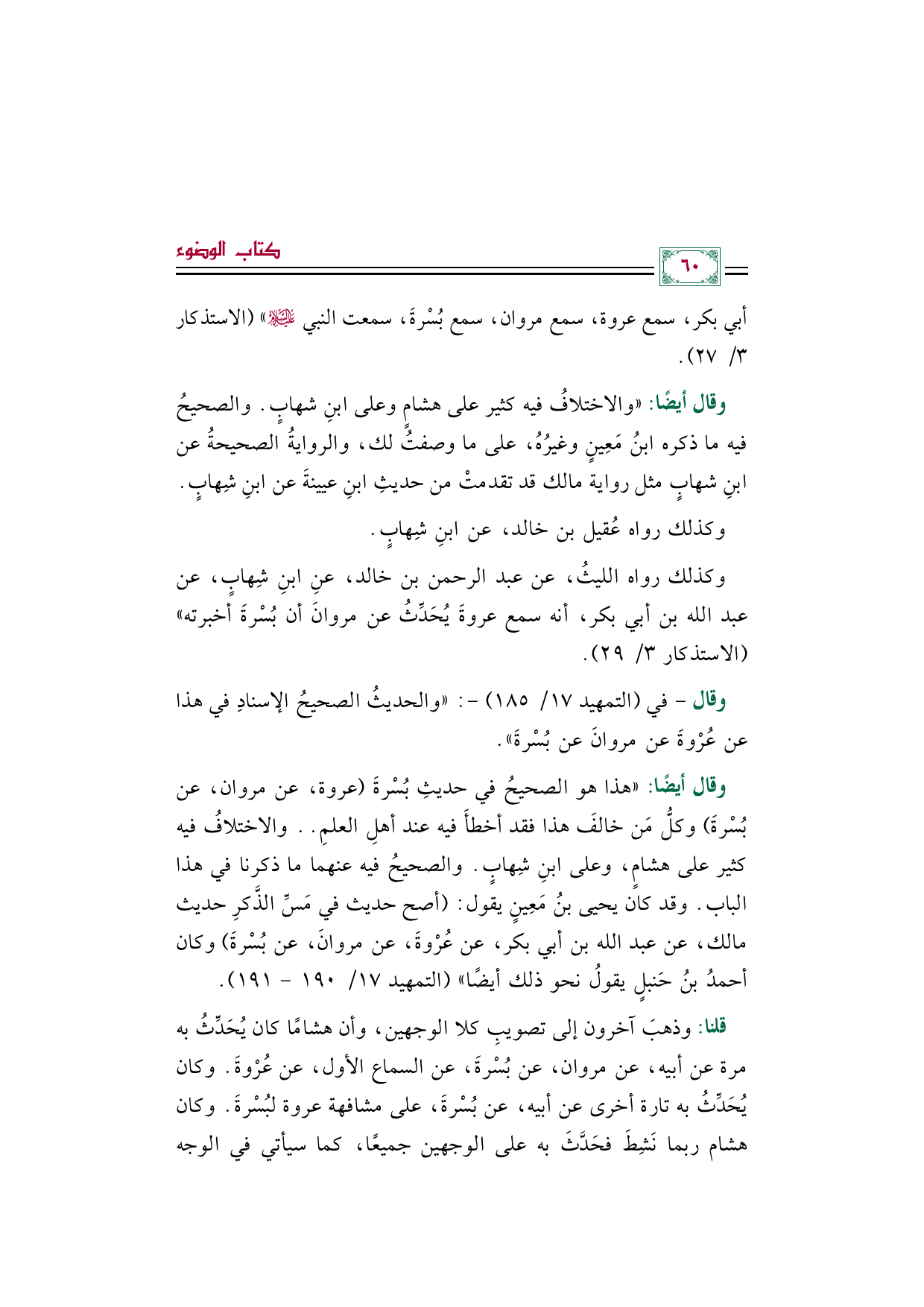 كتاب الوضوء

٦٠

أبي بكر، سمع عروة، سمع مروان، سمع بُسْرةَ، سمعت النبي ﷺ» (الاستذكار ٣/ ٢٧).

وقال أيضًا: «والاختلافُ فيه كثير على هشامٍ وعلى ابنِ شهابٍ. والصحيحُ فيه ما ذكره ابنُ مَعِينٍ وغيرُهُ، على ما وصفتُ لك، والروايةُ الصحيحةُ عن ابنِ شهابٍ مثل رواية مالك قد تقدمتْ من حديثِ ابنِ عيينةَ عن ابنِ شِهابٍ.

وكذلك رواه عُقيل بن خالد، عن ابنِ شِهابٍ.

وكذلك رواه الليثُ، عن عبد الرحمن بن خالد، عنِ ابنِ شِهابٍ، عن عبد الله بن أبي بكر، أنه سمع عروةَ يُحَدِّثُ عن مروانَ أن بُسْرةَ أخبرته» (الاستذكار ٣/ ٢٩).

وقال - في (التمهيد ١٧/ ١٨٥) -: «والحديثُ الصحيحُ الإسنادِ في هذا عن عُرْوةَ عن مروانَ عن بُسْرةَ».

وقال أيضًا: «هذا هو الصحيحُ في حديثِ بُسْرةَ (عروة، عن مروان، عن بُسْرةَ) وكلُّ مَن خالفَ هذا فقد أخطأَ فيه عند أهلِ العلمِ. . والاختلافُ فيه كثير على هشامٍ، وعلى ابنِ شِهابٍ. والصحيحُ فيه عنهما ما ذكرنا في هذا الباب. وقد كان يحيى بنُ مَعِينٍ يقول: (أصح حديث في مَسِّ الذَّكرِ حديث مالك، عن عبد الله بن أبي بكر، عن عُرْوةَ، عن مروانَ، عن بُسْرةَ) وكان أحمدُ بنُ حَنبلٍ يقولُ نحو ذلك أيضًا» (التمهيد ١٧/ ١٩٠ - ١٩١).

قلنا: وذهبَ آخرون إلى تصويبِ كلا الوجهين، وأن هشامًا كان يُحَدِّثُ به مرة عن أبيه، عن مروان، عن بُسْرةَ، عن السماع الأول، عن عُرْوةَ. وكان يُحَدِّثُ به تارة أخرى عن أبيه، عن بُسْرةَ، على مشافهة عروة لبُسْرةَ. وكان هشام ربما نَشِطَ فحَدَّثَ به على الوجهين جميعًا، كما سيأتي في الوجه